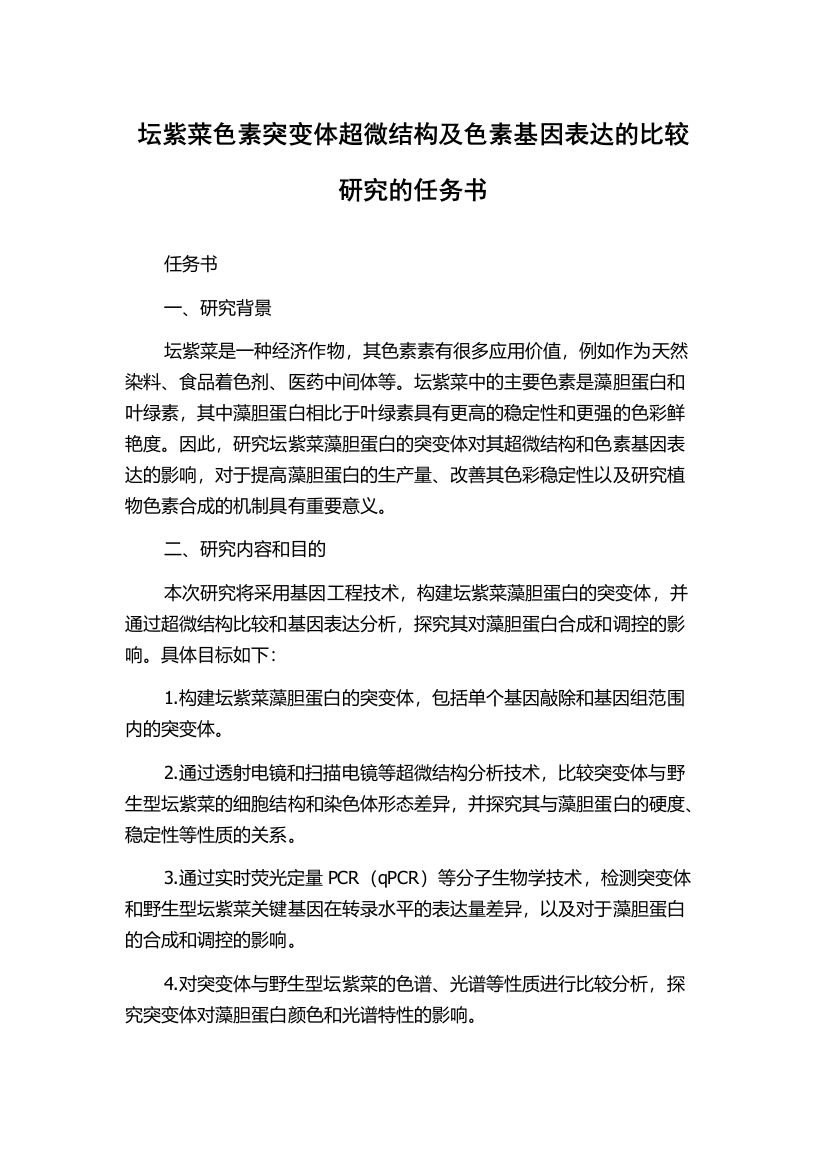 坛紫菜色素突变体超微结构及色素基因表达的比较研究的任务书

任务书

一、研究背景

坛紫菜是一种经济作物，其色素素有很多应用价值，例如作为天然染料、食品着色剂、医药中间体等。坛紫菜中的主要色素是藻胆蛋白和叶绿素，其中藻胆蛋白相比于叶绿素具有更高的稳定性和更强的色彩鲜艳度。因此，研究坛紫菜藻胆蛋白的突变体对其超微结构和色素基因表达的影响，对于提高藻胆蛋白的生产量、改善其色彩稳定性以及研究植物色素合成的机制具有重要意义。

二、研究内容和目的

本次研究将采用基因工程技术，构建坛紫菜藻胆蛋白的突变体，并通过超微结构比较和基因表达分析，探究其对藻胆蛋白合成和调控的影响。具体目标如下：

1.构建坛紫菜藻胆蛋白的突变体，包括单个基因敲除和基因组范围内的突变体。

2.通过透射电镜和扫描电镜等超微结构分析技术，比较突变体与野生型坛紫菜的细胞结构和染色体形态差异，并探究其与藻胆蛋白的硬度、稳定性等性质的关系。

3.通过实时荧光定量 PCR（qPCR）等分子生物学技术，检测突变体和野生型坛紫菜关键基因在转录水平的表达量差异，以及对于藻胆蛋白的合成和调控的影响。

4.对突变体与野生型坛紫菜的色谱、光谱等性质进行比较分析，探究突变体对藻胆蛋白颜色和光谱特性的影响。